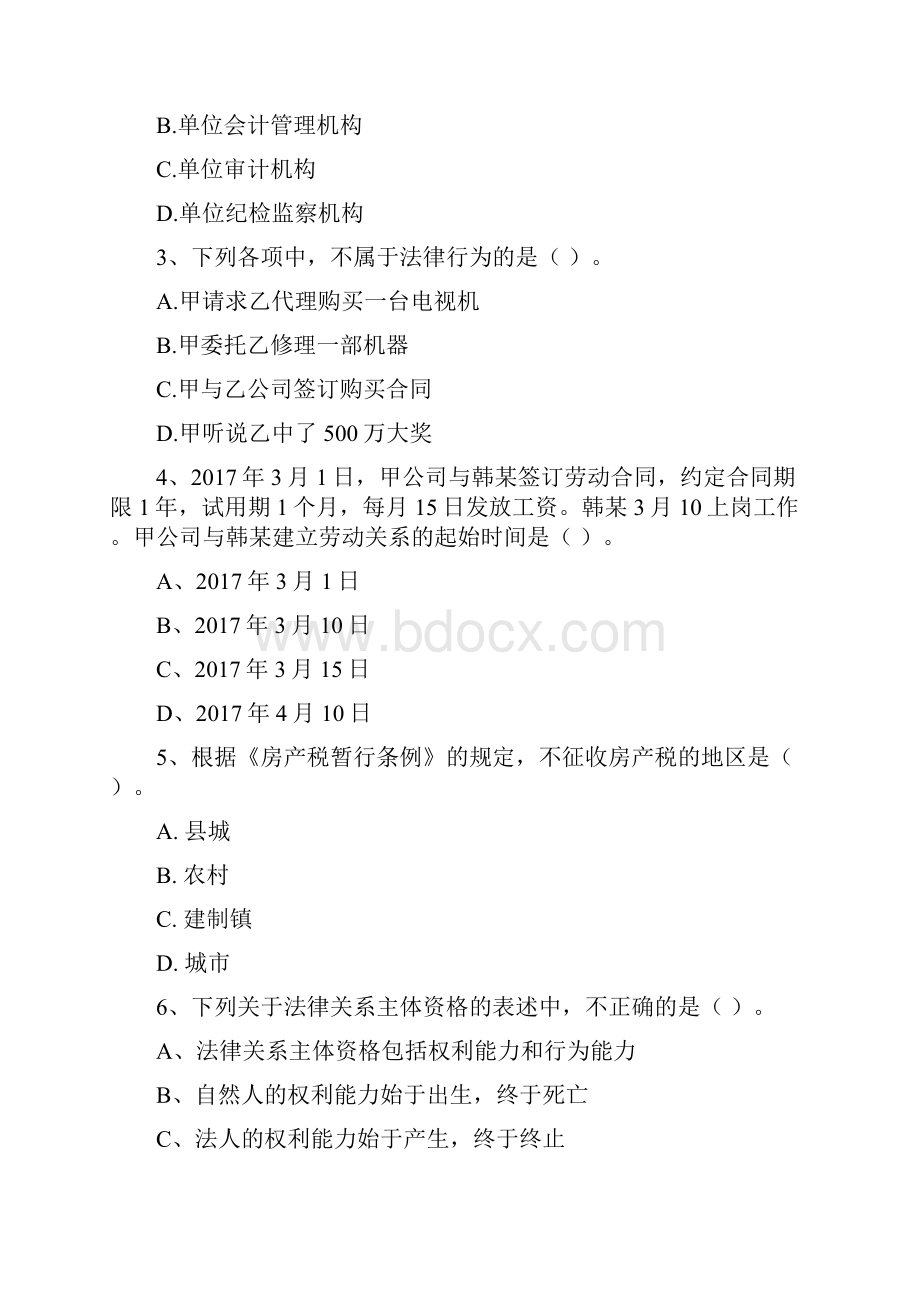 B.单位会计管理机构

C.单位审计机构

D.单位纪检监察机构

3、下列各项中，不属于法律行为的是（ ）。

A.甲请求乙代理购买一台电视机

B.甲委托乙修理一部机器

C.甲与乙公司签订购买合同

D.甲听说乙中了 500 万大奖

4、2017 年 3 月 1 日，甲公司与韩某签订劳动合同，约定合同期限 1 年，试用期 1 个月，每月 15 日发放工资。韩某 3 月 10 上岗工作。甲公司与韩某建立劳动关系的起始时间是（ ）。

A、2017 年 3 月 1 日

B、2017 年 3 月 10 日

C、2017 年 3 月 15 日

D、2017 年 4 月 10 日

5、根据《房产税暂行条例》的规定，不征收房产税的地区是（ ）。

A. 县城

B. 农村

C. 建制镇

D. 城市

6、下列关于法律关系主体资格的表述中，不正确的是（ ）。

A、法律关系主体资格包括权利能力和行为能力

B、自然人的权利能力始于出生，终于死亡

C、法人的权利能力始于产生，终于终止

www.bdocx.com